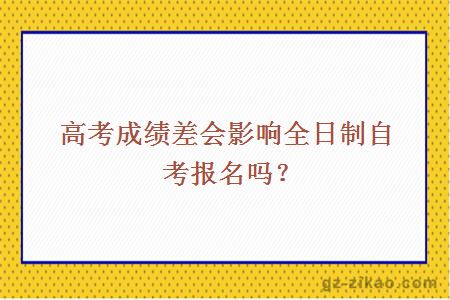 高考成绩差会影响全日制自考报名吗？

gz-zikao.com